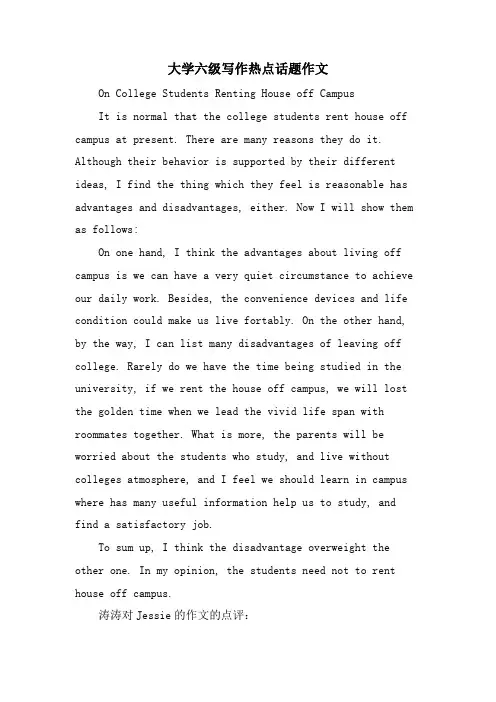 大学六级写作热点话题作文

On College Students Renting House off Campus

It is normal that the college students rent house off campus at present. There are many reasons they do it. Although their behavior is supported by their different ideas, I find the thing which they feel is reasonable has advantages and disadvantages, either. Now I will show them as follows:

On one hand, I think the advantages about living off campus is we can have a very quiet circumstance to achieve our daily work. Besides, the convenience devices and life condition could make us live fortably. On the other hand, by the way, I can list many disadvantages of leaving off college. Rarely do we have the time being studied in the university, if we rent the house off campus, we will lost the golden time when we lead the vivid life span with roommates together. What is more, the parents will be worried about the students who study, and live without colleges atmosphere, and I feel we should learn in campus where has many useful information help us to study, and find a satisfactory job.

To sum up, I think the disadvantage overweight the other one. In my opinion, the students need not to rent house off campus.

涛涛对Jessie的作文的点评: